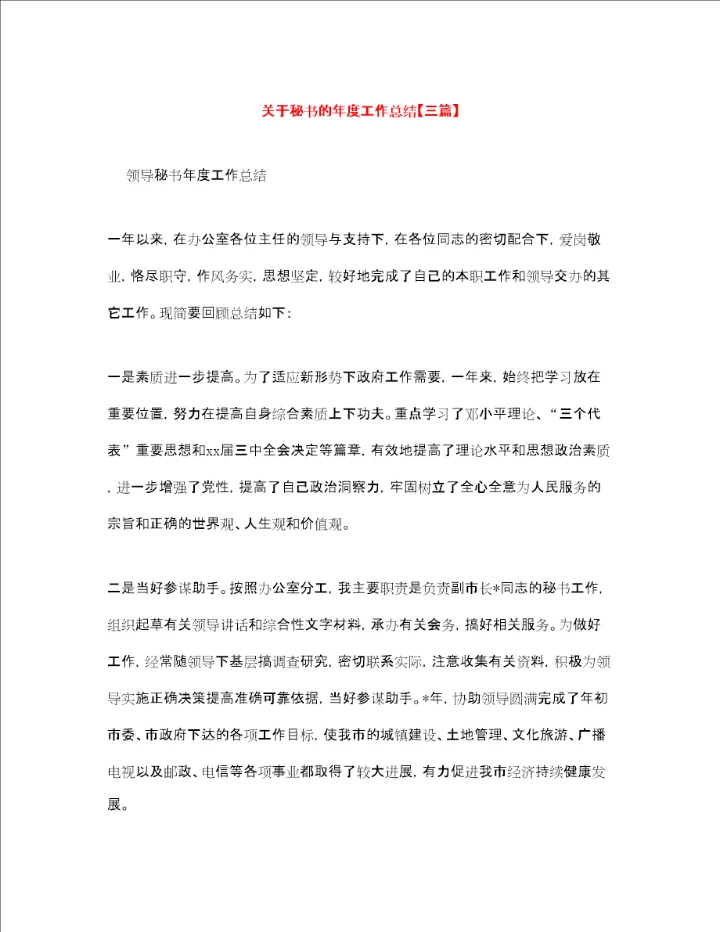 关于秘书的年度工作总结【三篇】

领导秘书年度工作总结

一年以来，在办公室各位主任的领导与支持下，在各位同志的密切配合下，爱岗敬业，恪尽职守，作风务实，思想坚定，较好地完成了自己的本职工作和领导交办的其它工作。现简要回顾总结如下：

一是素质进一步提高。为了适应新形势下政府工作需要，一年来，始终把学习放在重要位置，努力在提高自身综合素质上下功夫。重点学习了邓小平理论、“三个代表”重要思想和xx届三中全会决定等篇章，有效地提高了理论水平和思想政治素质，进一步增强了党性，提高了自己政治洞察力，牢固树立了全心全意为人民服务的宗旨和正确的世界观、人生观和价值观。

二是当好参谋助手。按照办公室分工，我主要职责是负责副市长*同志的秘书工作，组织起草有关领导讲话和综合性文字材料，承办有关会务，搞好相关服务。为做好工作，经常随领导下基层搞调查研究，密切联系实际，注意收集有关资料，积极为领导实施正确决策提高准确可靠依据，当好参谋助手。*年，协助领导圆满完成了年初市委、市政府下达的各项工作目标，使我市的城镇建设、土地管理、文化旅游、广播电视以及邮政、电信等各项事业都取得了较大进展，有力促进我市经济持续健康发展。